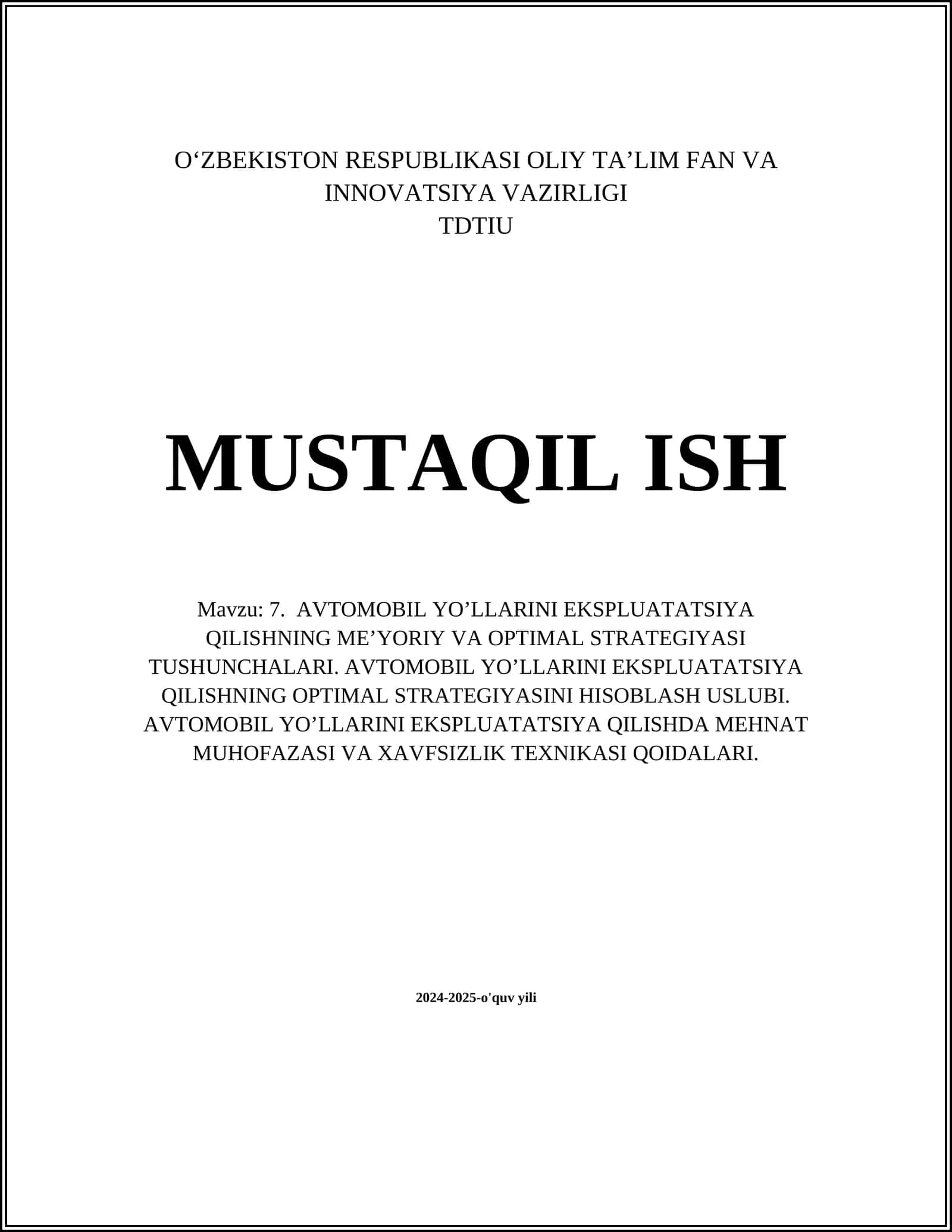 O‘ZBEKISTON RESPUBLIKASI OLIY TA’LIM FAN VA INNOVATSIYA VAZIRLIGI
TDTIU

MUSTAQIL ISH

Mavzu: 7. AVTOMOBIL YO’LLARINI EKSPLUATATSIYA QILISHNING ME’YORIY VA OPTIMAL STRATEGIYASI TUSHUNCHALARI. AVTOMOBIL YO’LLARINI EKSPLUATATSIYA QILISHNING OPTIMAL STRATEGIYASINI HISOBLASH USLUBI. AVTOMOBIL YO’LLARINI EKSPLUATATSIYA QILISHDA MEHNAT MUHOFAZASI VA XAVFSIZLIK TEXNIKASI QOIDALARI.

2024-2025-o'quv yili